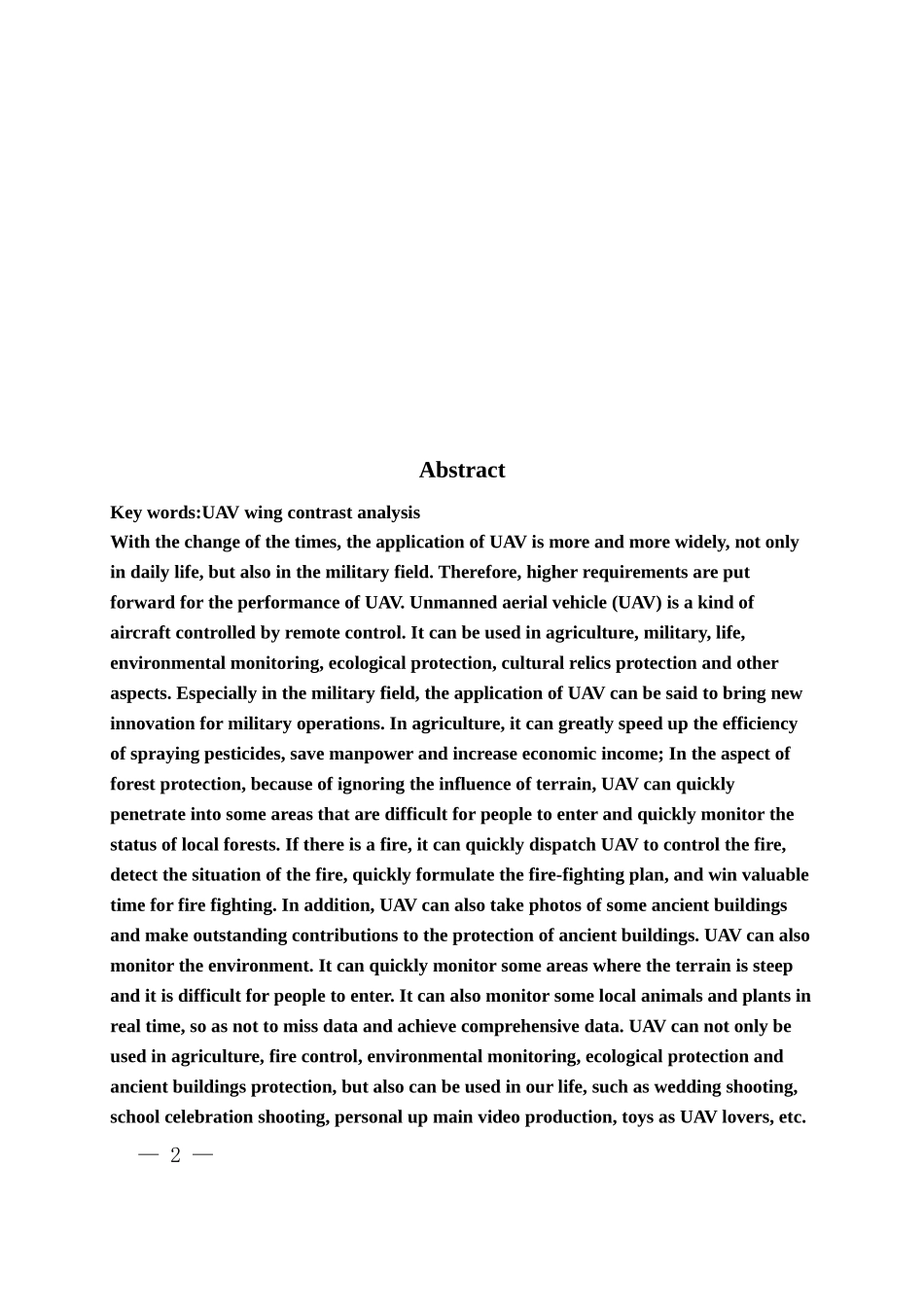 Abstract

Key words:UAV wing contrast analysis

With the change of the times, the application of UAV is more and more widely, not only in daily life, but also in the military field. Therefore, higher requirements are put forward for the performance of UAV. Unmanned aerial vehicle (UAV) is a kind of aircraft controlled by remote control. It can be used in agriculture, military, life, environmental monitoring, ecological protection, cultural relics protection and other aspects. Especially in the military field, the application of UAV can be said to bring new innovation for military operations. In agriculture, it can greatly speed up the efficiency of spraying pesticides, save manpower and increase economic income; In the aspect of forest protection, because of ignoring the influence of terrain, UAV can quickly penetrate into some areas that are difficult for people to enter and quickly monitor the status of local forests. If there is a fire, it can quickly dispatch UAV to control the fire, detect the situation of the fire, quickly formulate the fire-fighting plan, and win valuable time for fire fighting. In addition, UAV can also take photos of some ancient buildings and make outstanding contributions to the protection of ancient buildings. UAV can also monitor the environment. It can quickly monitor some areas where the terrain is steep and it is difficult for people to enter. It can also monitor some local animals and plants in real time, so as not to miss data and achieve comprehensive data. UAV can not only be used in agriculture, fire control, environmental monitoring, ecological protection and ancient buildings protection, but also can be used in our life, such as wedding shooting, school celebration shooting, personal up main video production, toys as UAV lovers, etc.

— 2 —